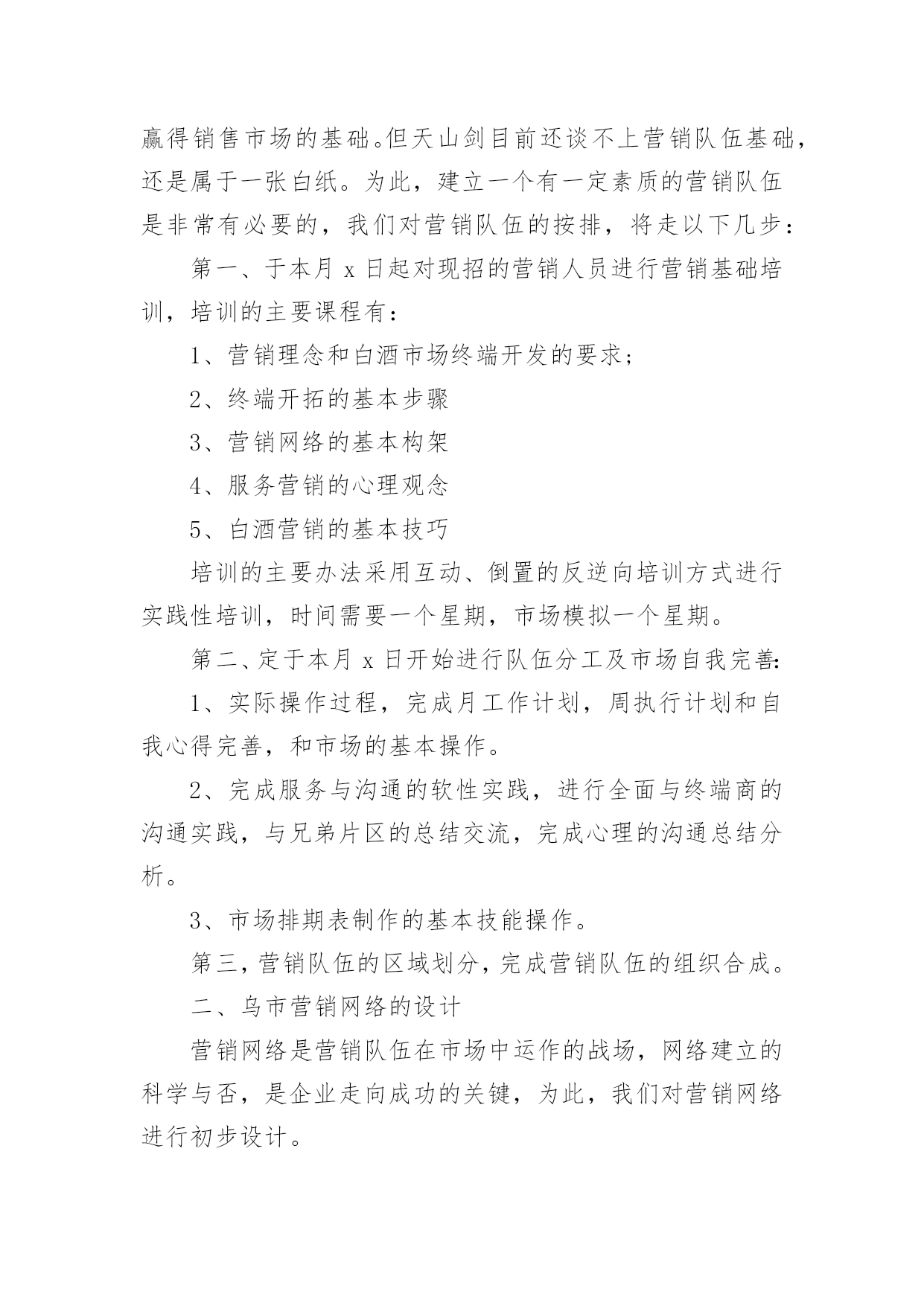 赢得销售市场的基础。但天山剑目前还谈不上营销队伍基础，还是属于一张白纸。为此，建立一个有一定素质的营销队伍是非常有必要的，我们对营销队伍的按排，将走以下几步：

第一、于本月 x 日起对现招的营销人员进行营销基础培训，培训的主要课程有：

1、营销理念和白酒市场终端开发的要求；

2、终端开拓的基本步骤

3、营销网络的基本构架

4、服务营销的心理观念

5、白酒营销的基本技巧

培训的主要办法采用互动、倒置的反逆向培训方式进行实践性培训，时间需要一个星期，市场模拟一个星期。

第二、定于本月 x 日开始进行队伍分工及市场自我完善：

1、实际操作过程，完成月工作计划，周执行计划和自我心得完善，和市场的基本操作。

2、完成服务与沟通的软性实践，进行全面与终端商的沟通实践，与兄弟片区的总结交流，完成心理的沟通总结分析。

3、市场排期表制作的基本技能操作。

第三，营销队伍的区域划分，完成营销队伍的组织合成。

二、乌市营销网络的设计

营销网络是营销队伍在市场中运作的战场，网络建立的科学与否，是企业走向成功的关键，为此，我们对营销网络进行初步设计。